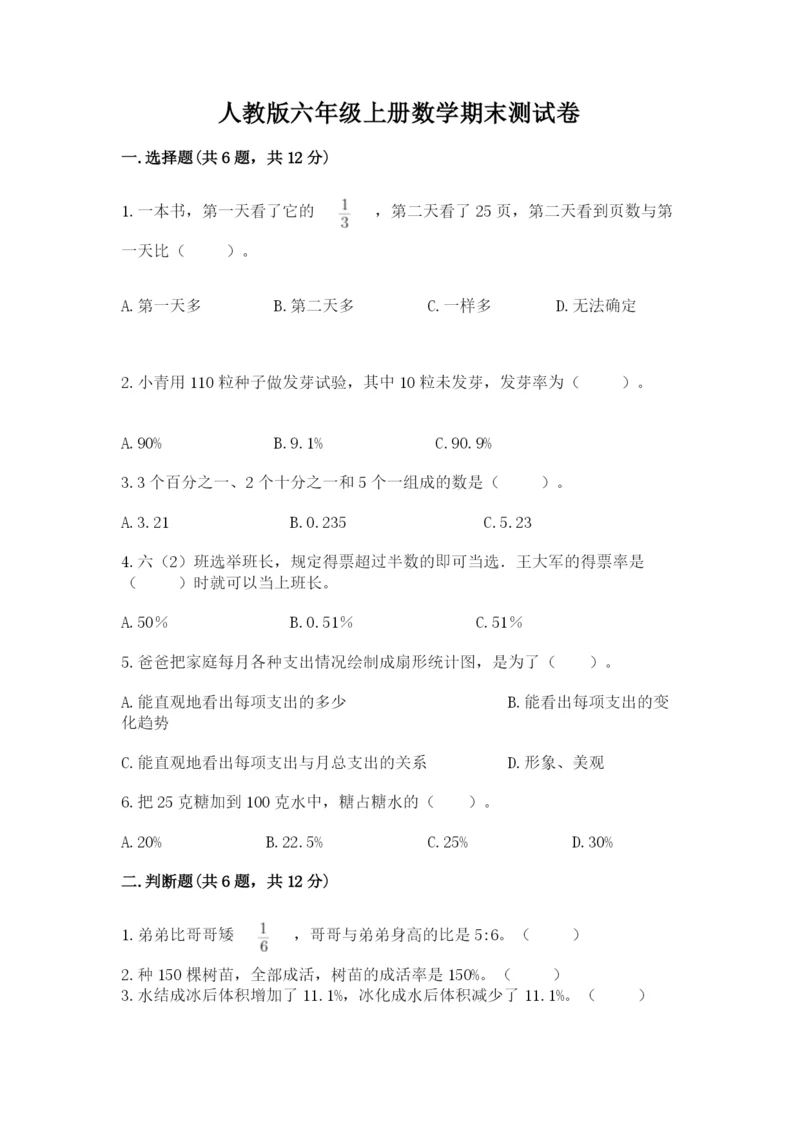 人教版六年级上册数学期末测试卷

一.选择题(共6题，共12分)

1.一本书，第一天看了它的 $\frac{1}{3}$ ，第二天看了25页，第二天看到页数与第一天比（　　）。

A.第一天多　　B.第二天多　　C.一样多　　D.无法确定

2.小青用110粒种子做发芽试验，其中10粒未发芽，发芽率为（　　）。

A.90%　　B.9.1%　　C.90.9%

3.3个百分之一、2个十分之一和5个一组成的数是（　　）。

A.3.21　　B.0.235　　C.5.23

4.六（2）班选举班长，规定得票超过半数的即可当选．王大军的得票率是（　　）时就可以当上班长。

A.50%　　B.0.51%　　C.51%

5.爸爸把家庭每月各种支出情况绘制成扇形统计图，是为了（　　）。

A.能直观地看出每项支出的多少　　B.能看出每项支出的变化趋势

C.能直观地看出每项支出与月总支出的关系　　D.形象、美观

6.把25克糖加到100克水中，糖占糖水的（　　）。

A.20%　　B.22.5%　　C.25%　　D.30%

二.判断题(共6题，共12分)

1.弟弟比哥哥矮 $\frac{1}{6}$ ，哥哥与弟弟身高的比是5:6。（　　）

2.种150棵树苗，全部成活，树苗的成活率是150%。（　　）

3.水结成冰后体积增加了11.1%，冰化成水后体积减少了11.1%。（　　）